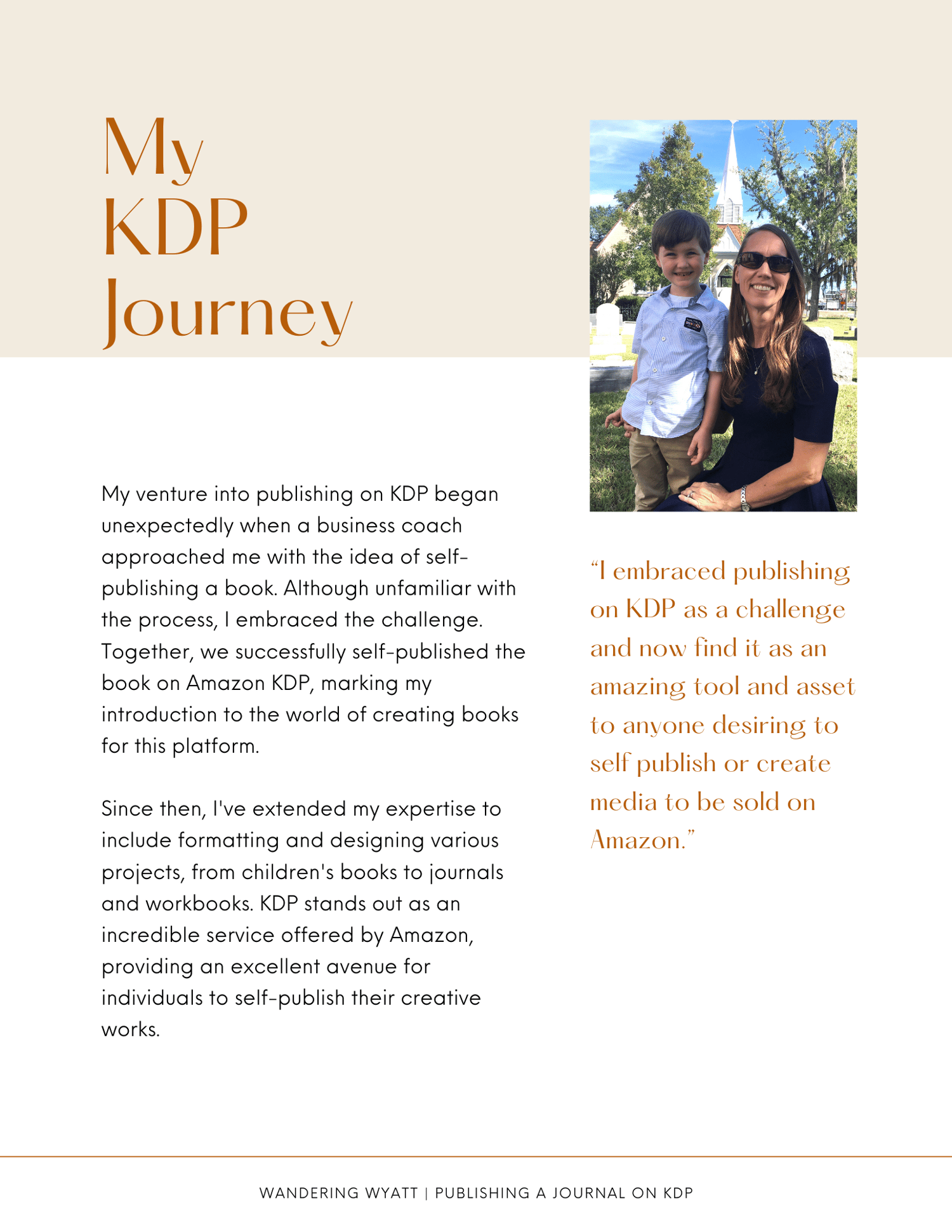 My KDP Journey

My venture into publishing on KDP began unexpectedly when a business coach approached me with the idea of self-publishing a book. Although unfamiliar with the process, I embraced the challenge. Together, we successfully self-published the book on Amazon KDP, marking my introduction to the world of creating books for this platform.

Since then, I've extended my expertise to include formatting and designing various projects, from children's books to journals and workbooks. KDP stands out as an incredible service offered by Amazon, providing an excellent avenue for individuals to self-publish their creative works.

"I embraced publishing on KDP as a challenge and now find it as an amazing tool and asset to anyone desiring to self publish or create media to be sold on Amazon."

WANDERING WYATT | PUBLISHING A JOURNAL ON KDP